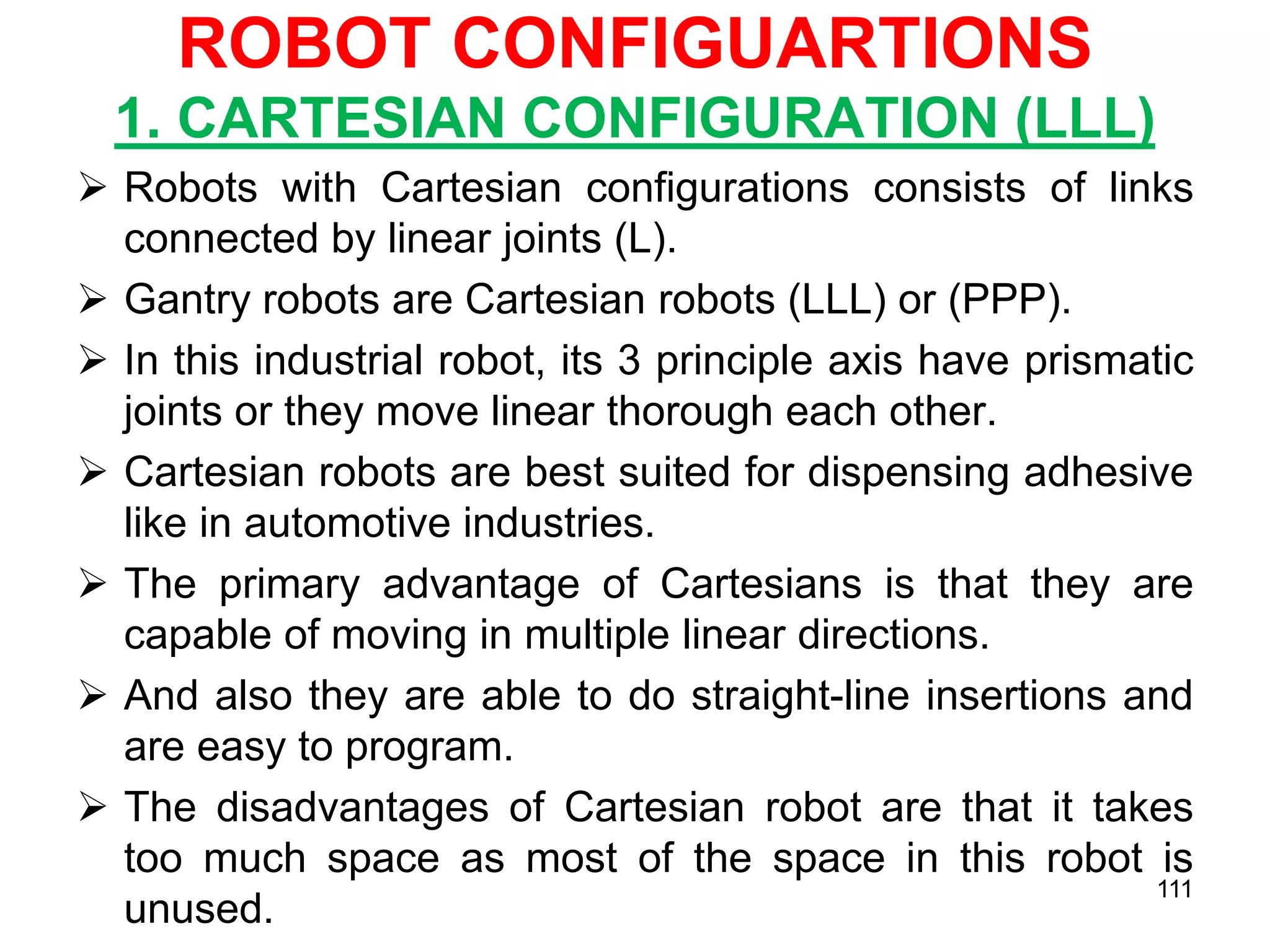 ROBOT CONFIGUARTIONS

1. CARTESIAN CONFIGURATION (LLL)

➢ Robots with Cartesian configurations consists of links connected by linear joints (L).

➢ Gantry robots are Cartesian robots (LLL) or (PPP).

➢ In this industrial robot, its 3 principle axis have prismatic joints or they move linear thorough each other.

➢ Cartesian robots are best suited for dispensing adhesive like in automotive industries.

➢ The primary advantage of Cartesians is that they are capable of moving in multiple linear directions.

➢ And also they are able to do straight-line insertions and are easy to program.

➢ The disadvantages of Cartesian robot are that it takes too much space as most of the space in this robot is unused.

111